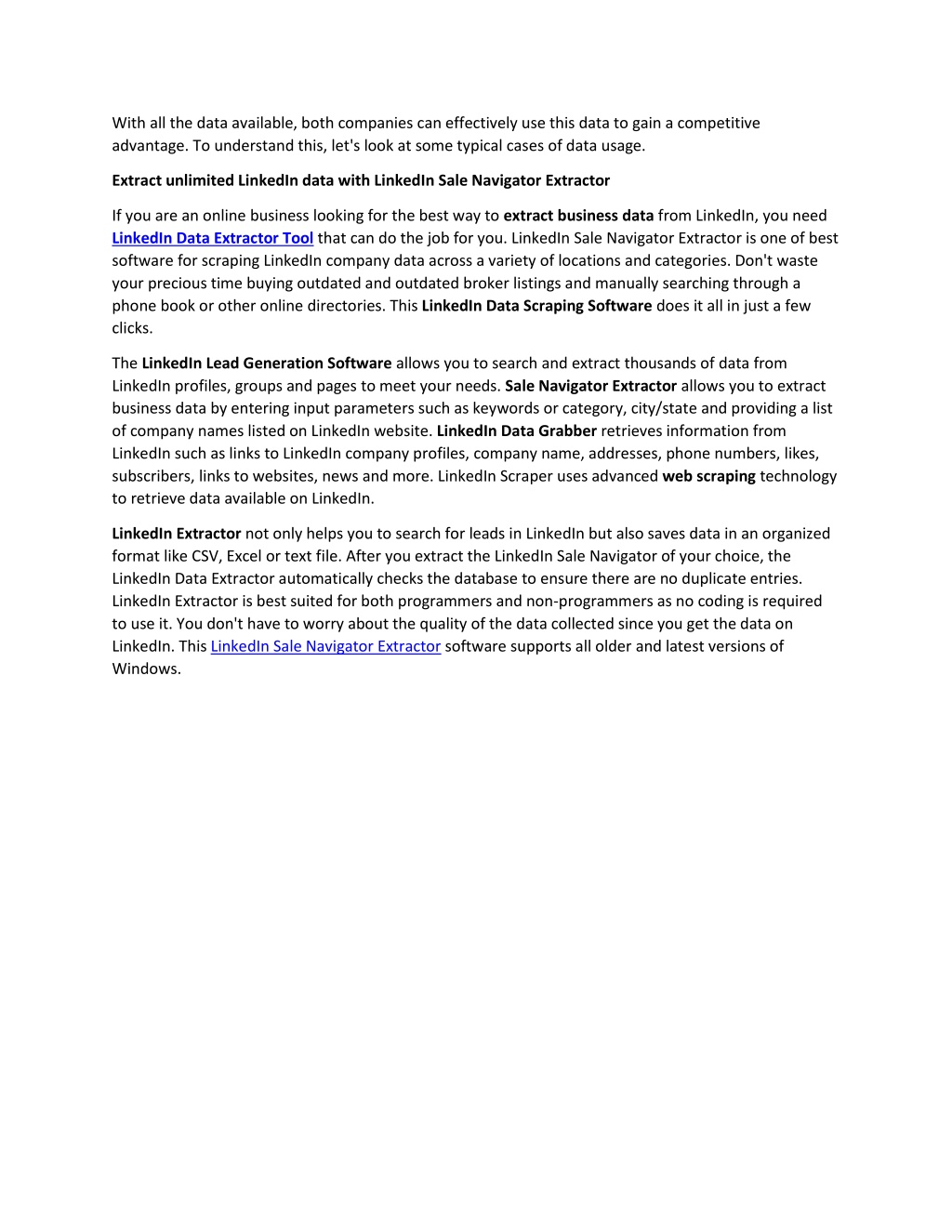 With all the data available, both companies can effectively use this data to gain a competitive advantage. To understand this, let's look at some typical cases of data usage.

Extract unlimited LinkedIn data with LinkedIn Sale Navigator Extractor

If you are an online business looking for the best way to extract business data from LinkedIn, you need LinkedIn Data Extractor Tool that can do the job for you. LinkedIn Sale Navigator Extractor is one of best software for scraping LinkedIn company data across a variety of locations and categories. Don't waste your precious time buying outdated and outdated broker listings and manually searching through a phone book or other online directories. This LinkedIn Data Scraping Software does it all in just a few clicks.

The LinkedIn Lead Generation Software allows you to search and extract thousands of data from LinkedIn profiles, groups and pages to meet your needs. Sale Navigator Extractor allows you to extract business data by entering input parameters such as keywords or category, city/state and providing a list of company names listed on LinkedIn website. LinkedIn Data Grabber retrieves information from LinkedIn such as links to LinkedIn company profiles, company name, addresses, phone numbers, likes, subscribers, links to websites, news and more. LinkedIn Scraper uses advanced web scraping technology to retrieve data available on LinkedIn.

LinkedIn Extractor not only helps you to search for leads in LinkedIn but also saves data in an organized format like CSV, Excel or text file. After you extract the LinkedIn Sale Navigator of your choice, the LinkedIn Data Extractor automatically checks the database to ensure there are no duplicate entries. LinkedIn Extractor is best suited for both programmers and non-programmers as no coding is required to use it. You don't have to worry about the quality of the data collected since you get the data on LinkedIn. This LinkedIn Sale Navigator Extractor software supports all older and latest versions of Windows.